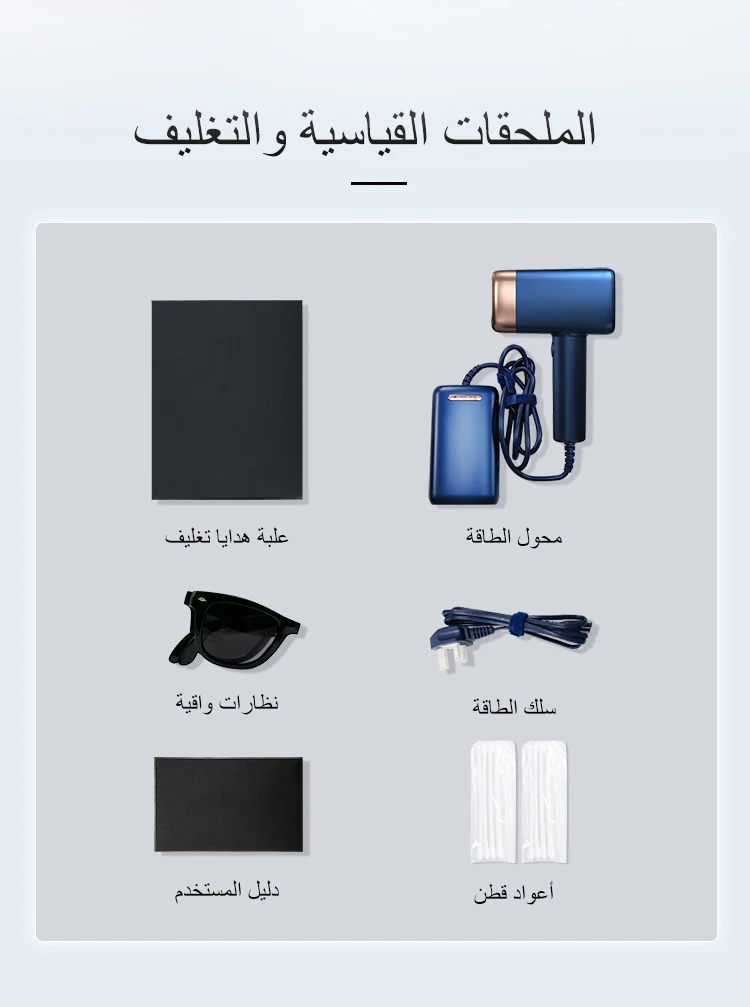 الملحقات القياسية والتغليف

محول الطاقة

علبة هدايا تغليف

سلك الطاقة

نظارات واقية

أعواد قطن

دليل المستخدم